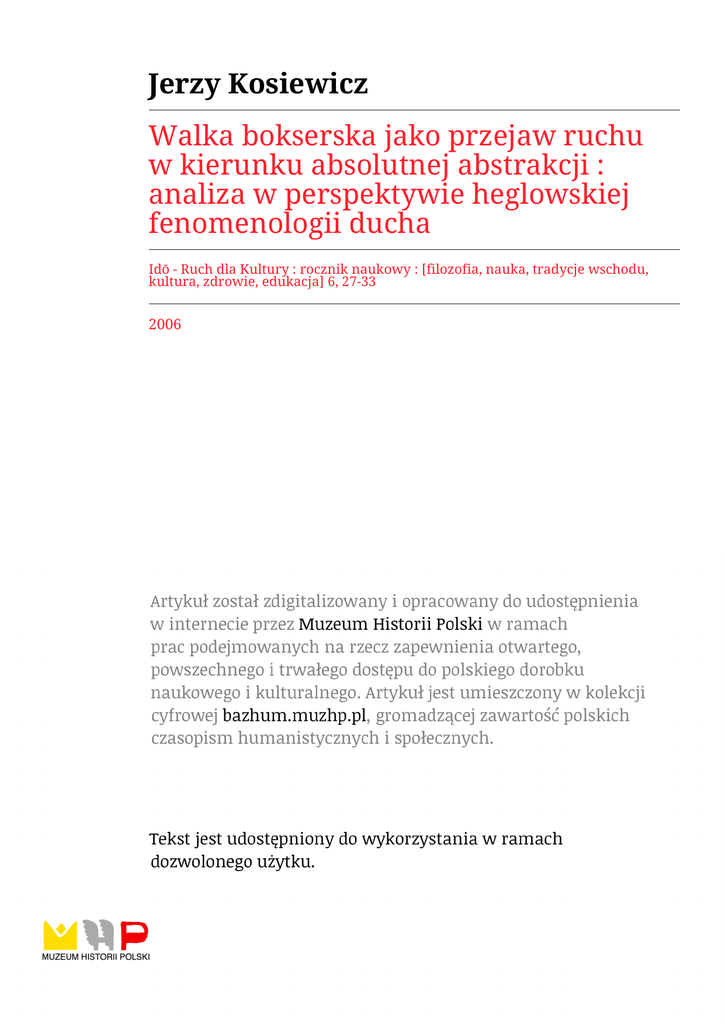 Jerzy Kosiewicz

Walka bokserska jako przejaw ruchu w kierunku absolutnej abstrakcji : analiza w perspektywie heglowskiej fenomenologii ducha

Idō - Ruch dla Kultury : rocznik naukowy : [filozofia, nauka, tradycje wschodu, kultura, zdrowie, edukacja] 6, 27-33

2006

Artykuł został zdigitalizowany i opracowany do udostępnienia w internecie przez Muzeum Historii Polski w ramach prac podejmowanych na rzecz zapewnienia otwartego, powszechnego i trwałego dostępu do polskiego dorobku naukowego i kulturalnego. Artykuł jest umieszczony w kolekcji cyfrowej bazhum.muzhp.pl, gromadzącej zawartość polskich czasopism humanistycznych i społecznych.

Tekst jest udostępniony do wykorzystania w ramach dozwolonego użytku.

MUZEUM HISTORII POLSKI